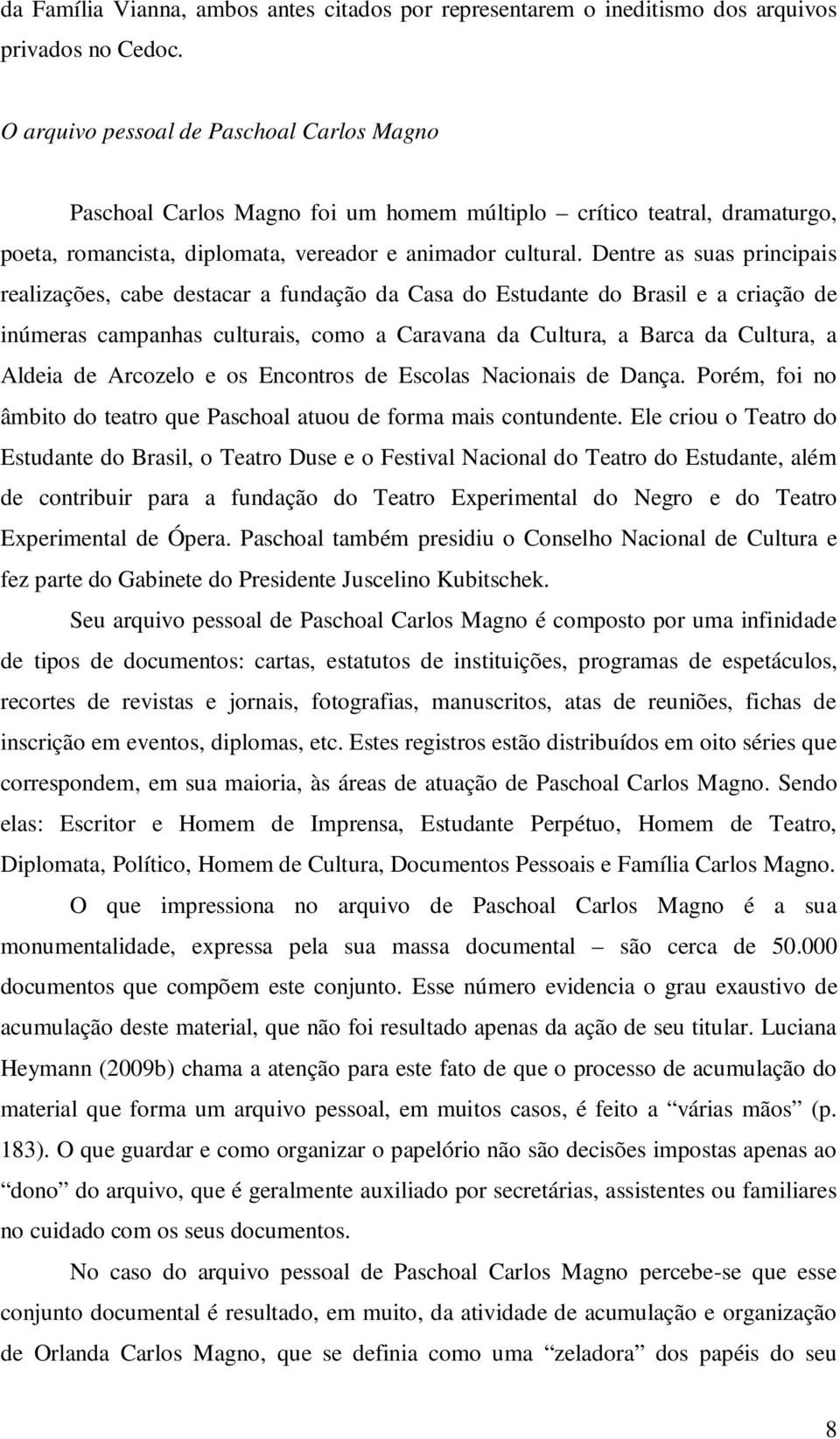 da Família Vianna, ambos antes citados por representarem o ineditismo dos arquivos privados no Cedoc.

O arquivo pessoal de Paschoal Carlos Magno

Paschoal Carlos Magno foi um homem múltiplo – crítico teatral, dramaturgo, poeta, romancista, diplomata, vereador e animador cultural. Dentre as suas principais realizações, cabe destacar a fundação da Casa do Estudante do Brasil e a criação de inúmeras campanhas culturais, como a Caravana da Cultura, a Barca da Cultura, a Aldeia de Arcozelo e os Encontros de Escolas Nacionais de Dança. Porém, foi no âmbito do teatro que Paschoal atuou de forma mais contundente. Ele criou o Teatro do Estudante do Brasil, o Teatro Duse e o Festival Nacional do Teatro do Estudante, além de contribuir para a fundação do Teatro Experimental do Negro e do Teatro Experimental de Ópera. Paschoal também presidiu o Conselho Nacional de Cultura e fez parte do Gabinete do Presidente Juscelino Kubitschek.

Seu arquivo pessoal de Paschoal Carlos Magno é composto por uma infinidade de tipos de documentos: cartas, estatutos de instituições, programas de espetáculos, recortes de revistas e jornais, fotografias, manuscritos, atas de reuniões, fichas de inscrição em eventos, diplomas, etc. Estes registros estão distribuídos em oito séries que correspondem, em sua maioria, às áreas de atuação de Paschoal Carlos Magno. Sendo elas: Escritor e Homem de Imprensa, Estudante Perpétuo, Homem de Teatro, Diplomata, Político, Homem de Cultura, Documentos Pessoais e Família Carlos Magno.

O que impressiona no arquivo de Paschoal Carlos Magno é a sua monumentalidade, expressa pela sua massa documental – são cerca de 50.000 documentos que compõem este conjunto. Esse número evidencia o grau exaustivo de acumulação deste material, que não foi resultado apenas da ação de seu titular. Luciana Heymann (2009b) chama a atenção para este fato de que o processo de acumulação do material que forma um arquivo pessoal, em muitos casos, é feito a “várias mãos” (p. 183). O que guardar e como organizar o papelório não são decisões impostas apenas ao “dono” do arquivo, que é geralmente auxiliado por secretárias, assistentes ou familiares no cuidado com os seus documentos.

No caso do arquivo pessoal de Paschoal Carlos Magno percebe-se que esse conjunto documental é resultado, em muito, da atividade de acumulação e organização de Orlanda Carlos Magno, que se definia como uma “zeladora” dos papéis do seu

8